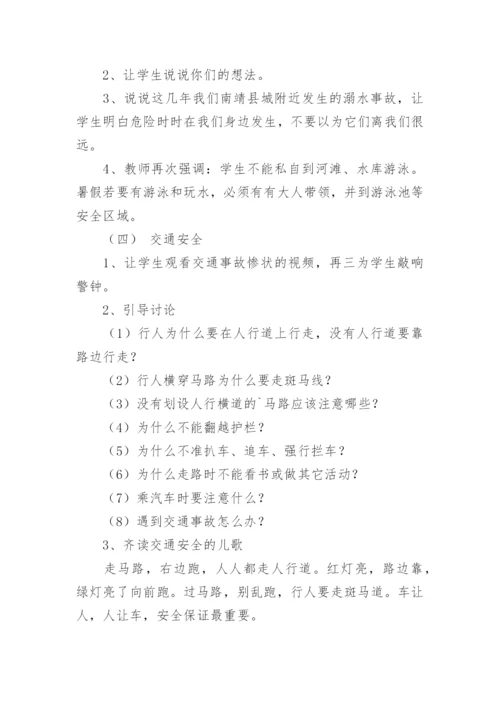 2、让学生说说你们的想法。

3、说说这几年我们南靖县城附近发生的溺水事故，让学生明白危险时时在我们身边发生，不要以为它们离我们很远。

4、教师再次强调：学生不能私自到河滩、水库游泳。暑假若要有游泳和玩水，必须有有大人带领，并到游泳池等安全区域。

（四） 交通安全

1、让学生观看交通事故惨状的视频，再三为学生敲响警钟。

2、引导讨论

（1）行人为什么要在人行道上行走，没有人行道要靠路边行走？

（2）行人横穿马路为什么要走斑马线？

（3）没有划设人行横道的`马路应该注意哪些？

（4）为什么不能翻越护栏？

（5）为什么不准扒车、追车、强行拦车？

（6）为什么走路时不能看书或做其它活动？

（7）乘汽车时要注意什么？

（8）遇到交通事故怎么办？

3、齐读交通安全的儿歌

走马路，右边跑，人人都走人行道。红灯亮，路边靠，绿灯亮了向前跑。过马路，别乱跑，行人要走斑马道。车让人，人让车，安全保证最重要。